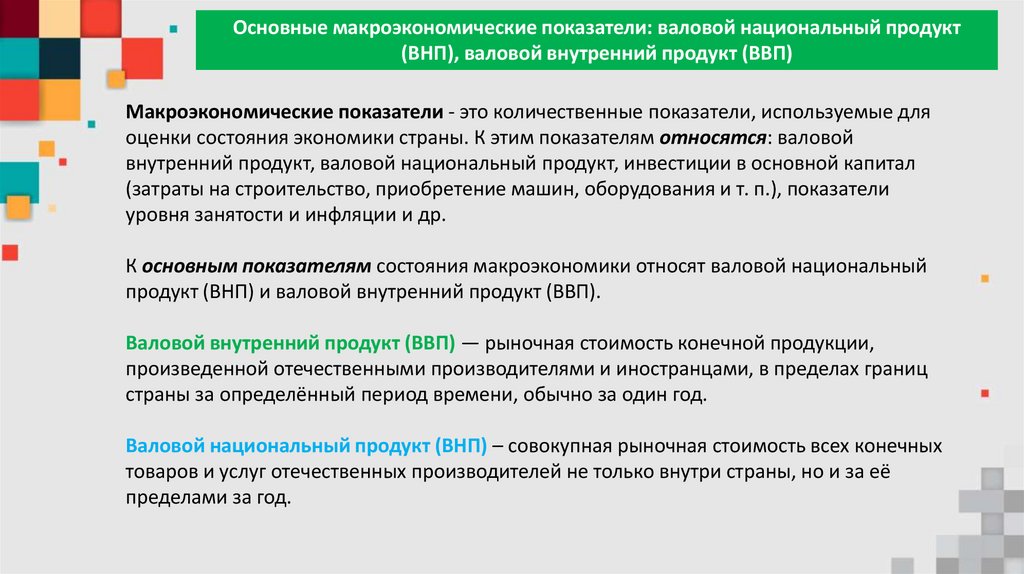 Основные макроэкономические показатели: валовой национальный продукт (ВНП), валовой внутренний продукт (ВВП)

Макроэкономические показатели - это количественные показатели, используемые для оценки состояния экономики страны. К этим показателям относятся: валовой внутренний продукт, валовой национальный продукт, инвестиции в основной капитал (затраты на строительство, приобретение машин, оборудования и т. п.), показатели уровня занятости и инфляции и др.

К основным показателям состояния макроэкономики относят валовой национальный продукт (ВНП) и валовой внутренний продукт (ВВП).

Валовой внутренний продукт (ВВП) — рыночная стоимость конечной продукции, произведенной отечественными производителями и иностранцами, в пределах границ страны за определённый период времени, обычно за один год.

Валовой национальный продукт (ВНП) – совокупная рыночная стоимость всех конечных товаров и услуг отечественных производителей не только внутри страны, но и за её пределами за год.